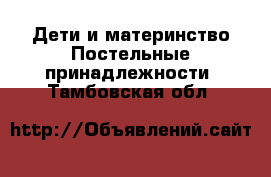 Дети и материнство Постельные принадлежности Тамбовская обл

http://Объявлений.сайт